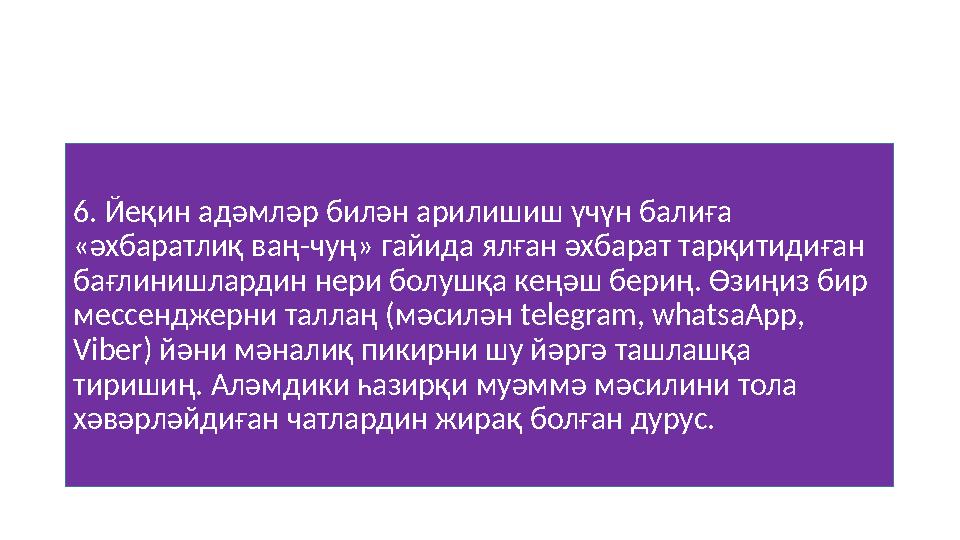 6. Йеқин адәмләр билән арилишиш үчүн балиға «әхбаратлиқ ваң-чуң» гайида ялған әхбарат тарқитидиған бағлинишлардин нери болушқа кеңәш бериң. Өзиңиз бир мессенджерни таллаң (мәсилән telegram, whatsaApp, Viber) йәни мәналиқ пикирни шу йәргә ташлашқа тиришиң. Аләмдики һазирқи муәммә мәсилини тола хәвәрләйдиған чатлардин жирақ болған дурус.